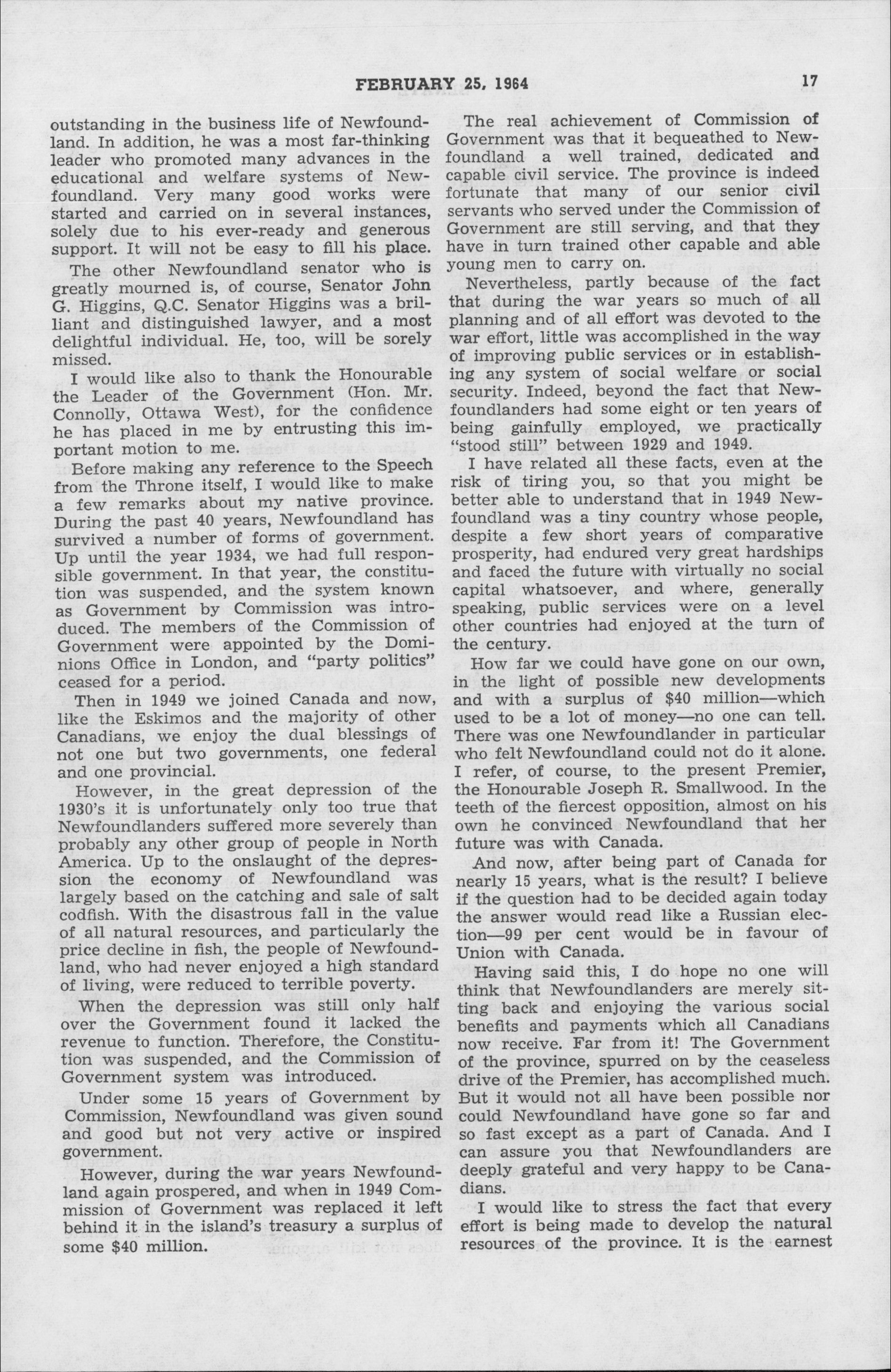 FEBRUARY 25, 1964 17

outstanding in the business life of Newfoundland. In addition, he was a most far-thinking leader who promoted many advances in the educational and welfare systems of Newfoundland. Very many good works were started and carried on in several instances, solely due to his ever-ready and generous support. It will not be easy to fill his place.

The other Newfoundland senator who is greatly mourned is, of course, Senator John G. Higgins, Q.C. Senator Higgins was a brilliant and distinguished lawyer, and a most delightful individual. He, too, will be sorely missed.

I would like also to thank the Honourable the Leader of the Government (Hon. Mr. Connolly, Ottawa West), for the confidence he has placed in me by entrusting this important motion to me.

Before making any reference to the Speech from the Throne itself, I would like to make a few remarks about my native province. During the past 40 years, Newfoundland has survived a number of forms of government. Up until the year 1934, we had full responsible government. In that year, the constitution was suspended, and the system known as Government by Commission was introduced. The members of the Commission of Government were appointed by the Dominions Office in London, and "party politics" ceased for a period.

Then in 1949 we joined Canada and now, like the Eskimos and the majority of other Canadians, we enjoy the dual blessings of not one but two governments, one federal and one provincial.

However, in the great depression of the 1930's it is unfortunately only too true that Newfoundlanders suffered more severely than probably any other group of people in North America. Up to the onslaught of the depression the economy of Newfoundland was largely based on the catching and sale of salt codfish. With the disastrous fall in the value of all natural resources, and particularly the price decline in fish, the people of Newfoundland, who had never enjoyed a high standard of living, were reduced to terrible poverty.

When the depression was still only half over the Government found it lacked the revenue to function. Therefore, the Constitution was suspended, and the Commission of Government system was introduced.

Under some 15 years of Government by Commission, Newfoundland was given sound and good but not very active or inspired government.

However, during the war years Newfoundland again prospered, and when in 1949 Commission of Government was replaced it left behind it in the island's treasury a surplus of some $40 million.

The real achievement of Commission of Government was that it bequeathed to Newfoundland a well trained, dedicated and capable civil service. The province is indeed fortunate that many of our senior civil servants who served under the Commission of Government are still serving, and that they have in turn trained other capable and able young men to carry on.

Nevertheless, partly because of the fact that during the war years so much of all planning and of all effort was devoted to the war effort, little was accomplished in the way of improving public services or in establishing any system of social welfare or social security. Indeed, beyond the fact that Newfoundlanders had some eight or ten years of being gainfully employed, we practically "stood still" between 1929 and 1949.

I have related all these facts, even at the risk of tiring you, so that you might be better able to understand that in 1949 Newfoundland was a tiny country whose people, despite a few short years of comparative prosperity, had endured very great hardships and faced the future with virtually no social capital whatsoever, and where, generally speaking, public services were on a level other countries had enjoyed at the turn of the century.

How far we could have gone on our own, in the light of possible new developments and with a surplus of $40 million—which used to be a lot of money—no one can tell. There was one Newfoundlander in particular who felt Newfoundland could not do it alone. I refer, of course, to the present Premier, the Honourable Joseph R. Smallwood. In the teeth of the fiercest opposition, almost on his own he convinced Newfoundland that her future was with Canada.

And now, after being part of Canada for nearly 15 years, what is the result? I believe if the question had to be decided again today the answer would read like a Russian election—99 per cent would be in favour of Union with Canada.

Having said this, I do hope no one will think that Newfoundlanders are merely sitting back and enjoying the various social benefits and payments which all Canadians now receive. Far from it! The Government of the province, spurred on by the ceaseless drive of the Premier, has accomplished much. But it would not all have been possible nor could Newfoundland have gone so far and so fast except as a part of Canada. And I can assure you that Newfoundlanders are deeply grateful and very happy to be Canadians.

I would like to stress the fact that every effort is being made to develop the natural resources of the province. It is the earnest